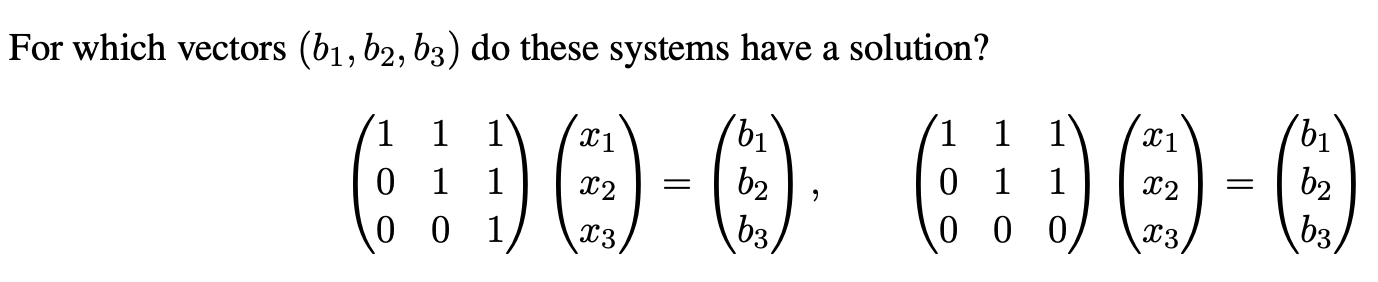 For which vectors $(b_1, b_2, b_3)$ do these systems have a solution?

$\begin{pmatrix} 1 & 1 & 1 \\ 0 & 1 & 1 \\ 0 & 0 & 1 \end{pmatrix} \begin{pmatrix} x_1 \\ x_2 \\ x_3 \end{pmatrix} = \begin{pmatrix} b_1 \\ b_2 \\ b_3 \end{pmatrix}, \quad \begin{pmatrix} 1 & 1 & 1 \\ 0 & 1 & 1 \\ 0 & 0 & 0 \end{pmatrix} \begin{pmatrix} x_1 \\ x_2 \\ x_3 \end{pmatrix} = \begin{pmatrix} b_1 \\ b_2 \\ b_3 \end{pmatrix}$